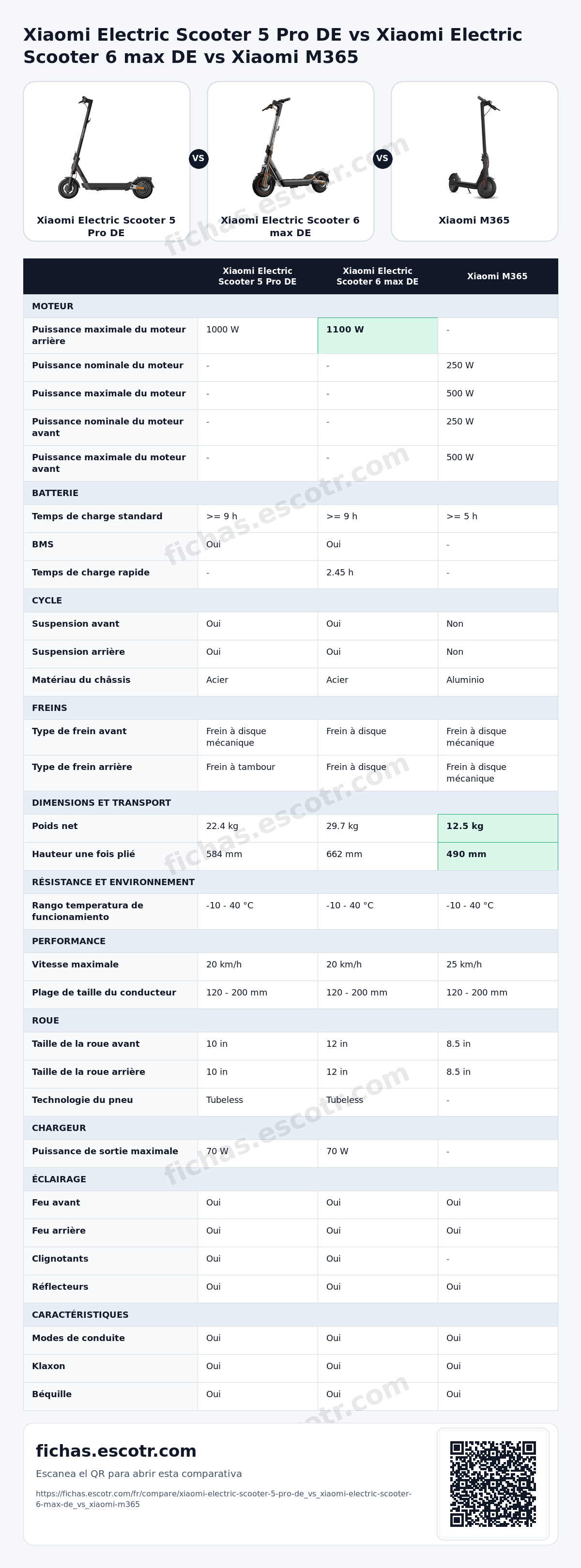 Xiaomi Electric Scooter 5 Pro DE vs Xiaomi Electric Scooter 6 max DE vs Xiaomi M365

Xiaomi Electric Scooter 5 Pro DE

VS

Xiaomi Electric Scooter 6 max DE

VS

Xiaomi M365

| | Xiaomi Electric Scooter 5 Pro DE | Xiaomi Electric Scooter 6 max DE | Xiaomi M365 |
|---|---|---|---|
| MOTEUR | | | |
| Puissance maximale du moteur arrière | 1000 W | 1100 W | - |
| Puissance nominale du moteur | - | - | 250 W |
| Puissance maximale du moteur | - | - | 500 W |
| Puissance nominale du moteur avant | - | - | 250 W |
| Puissance maximale du moteur avant | - | - | 500 W |
| BATTERIE | | | |
| Temps de charge standard | >= 9 h | >= 9 h | >= 5 h |
| BMS | Oui | Oui | - |
| Temps de charge rapide | - | 2.45 h | - |
| CYCLE | | | |
| Suspension avant | Oui | Oui | Non |
| Suspension arrière | Oui | Oui | Non |
| Matériau du châssis | Acier | Acier | Aluminio |
| FREINS | | | |
| Type de frein avant | Frein à disque mécanique | Frein à disque | Frein à disque mécanique |
| Type de frein arrière | Frein à tambour | Frein à disque | Frein à disque mécanique |
| DIMENSIONS ET TRANSPORT | | | |
| Poids net | 22.4 kg | 29.7 kg | 12.5 kg |
| Hauteur une fois plié | 584 mm | 662 mm | 490 mm |
| RÉSISTANCE ET ENVIRONNEMENT | | | |
| Rango temperatura de funcionamiento | -10 - 40 °C | -10 - 40 °C | -10 - 40 °C |
| PERFORMANCE | | | |
| Vitesse maximale | 20 km/h | 20 km/h | 25 km/h |
| Plage de taille du conducteur | 120 - 200 mm | 120 - 200 mm | 120 - 200 mm |
| ROUE | | | |
| Taille de la roue avant | 10 in | 12 in | 8.5 in |
| Taille de la roue arrière | 10 in | 12 in | 8.5 in |
| Technologie du pneu | Tubeless | Tubeless | - |
| CHARGEUR | | | |
| Puissance de sortie maximale | 70 W | 70 W | - |
| ÉCLAIRAGE | | | |
| Feu avant | Oui | Oui | Oui |
| Feu arrière | Oui | Oui | Oui |
| Clignotants | Oui | Oui | - |
| Réflecteurs | Oui | Oui | Oui |
| CARACTÉRISTIQUES | | | |
| Modes de conduite | Oui | Oui | Oui |
| Klaxon | Oui | Oui | Oui |
| Béquille | Oui | Oui | Oui |

fichas.escotr.com

Escanea el QR para abrir esta comparativa

https://fichas.escotr.com/fr/compare/xiaomi-electric-scooter-5-pro-de_vs_xiaomi-electric-scooter-6-max-de_vs_xiaomi-m365

fichas.escotr.com